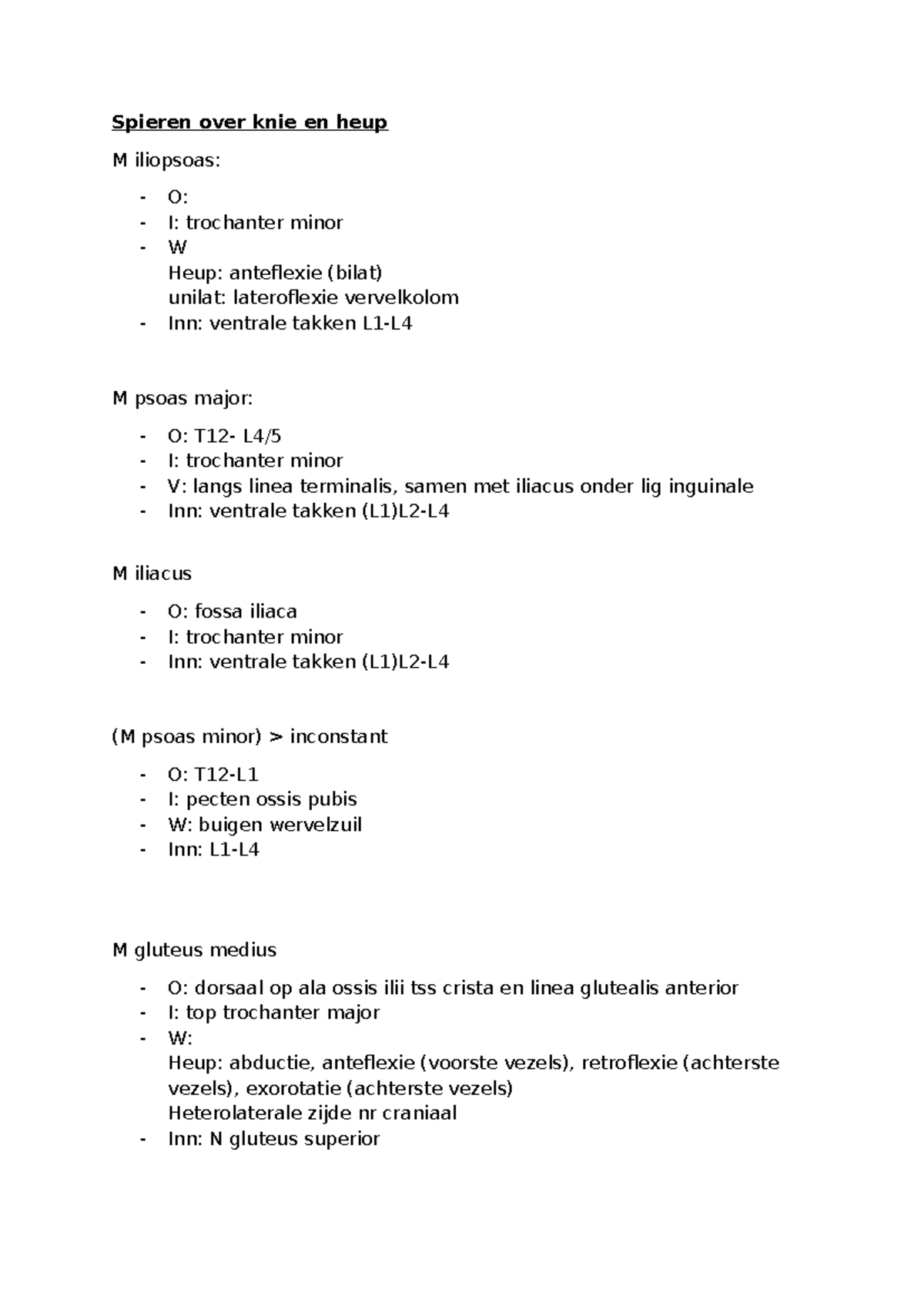 Spieren over knie en heup

M iliopsoas:

- O:
- I: trochanter minor
- W
  Heup: anteflexie (bilat)
  unilat: lateroflexie vervelkolom
- Inn: ventrale takken L1-L4

M psoas major:

- O: T12- L4/5
- I: trochanter minor
- V: langs linea terminalis, samen met iliacus onder lig inguinale
- Inn: ventrale takken (L1)L2-L4

M iliacus

- O: fossa iliaca
- I: trochanter minor
- Inn: ventrale takken (L1)L2-L4

(M psoas minor) > inconstant

- O: T12-L1
- I: pecten ossis pubis
- W: buigen wervelzuil
- Inn: L1-L4

M gluteus medius

- O: dorsaal op ala ossis ilii tss crista en linea glutealis anterior
- I: top trochanter major
- W:
  Heup: abductie, anteflexie (voorste vezels), retroflexie (achterste vezels), exorotatie (achterste vezels)
  Heterolaterale zijde nr craniaal
- Inn: N gluteus superior